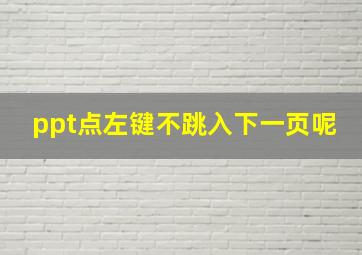 ppt点左键不跳入下一页呢